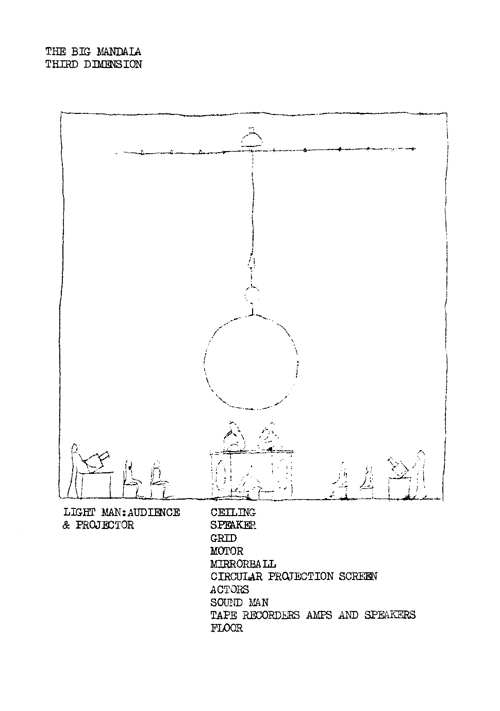 THE BIG MANDALA
THIRD DIMENSION

LIGHT MAN:AUDIENCE
& PROJECTOR

CEILING
SPEAKER
GRID
MOTOR
MIRRORBALL
CIRCULAR PROJECTION SCREEN
ACTORS
SOUND MAN
TAPE RECORDERS AMPS AND SPEAKERS
FLOOR